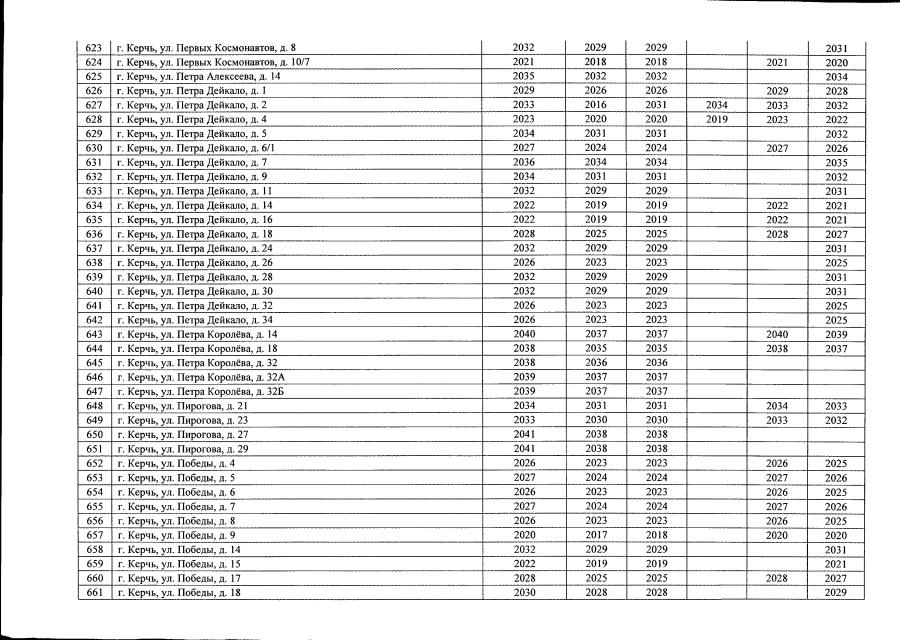 | 623 | г. Керчь, ул. Первых Космонавтов, д. 8 | 2032 | 2029 | 2029 | | | 2031 |
|---|---|---|---|---|---|---|---|
| 624 | г. Керчь, ул. Первых Космонавтов, д. 10/7 | 2021 | 2018 | 2018 | | 2021 | 2020 |
| 625 | г. Керчь, ул. Петра Алексеева, д. 14 | 2035 | 2032 | 2032 | | | 2034 |
| 626 | г. Керчь, ул. Петра Дейкало, д. 1 | 2029 | 2026 | 2026 | | 2029 | 2028 |
| 627 | г. Керчь, ул. Петра Дейкало, д. 2 | 2033 | 2016 | 2031 | 2034 | 2033 | 2032 |
| 628 | г. Керчь, ул. Петра Дейкало, д. 4 | 2023 | 2020 | 2020 | 2019 | 2023 | 2022 |
| 629 | г. Керчь, ул. Петра Дейкало, д. 5 | 2034 | 2031 | 2031 | | | 2032 |
| 630 | г. Керчь, ул. Петра Дейкало, д. 6/1 | 2027 | 2024 | 2024 | | 2027 | 2026 |
| 631 | г. Керчь, ул. Петра Дейкало, д. 7 | 2036 | 2034 | 2034 | | | 2035 |
| 632 | г. Керчь, ул. Петра Дейкало, д. 9 | 2034 | 2031 | 2031 | | | 2032 |
| 633 | г. Керчь, ул. Петра Дейкало, д. 11 | 2032 | 2029 | 2029 | | | 2031 |
| 634 | г. Керчь, ул. Петра Дейкало, д. 14 | 2022 | 2019 | 2019 | | 2022 | 2021 |
| 635 | г. Керчь, ул. Петра Дейкало, д. 16 | 2022 | 2019 | 2019 | | 2022 | 2021 |
| 636 | г. Керчь, ул. Петра Дейкало, д. 18 | 2028 | 2025 | 2025 | | 2028 | 2027 |
| 637 | г. Керчь, ул. Петра Дейкало, д. 24 | 2032 | 2029 | 2029 | | | 2031 |
| 638 | г. Керчь, ул. Петра Дейкало, д. 26 | 2026 | 2023 | 2023 | | | 2025 |
| 639 | г. Керчь, ул. Петра Дейкало, д. 28 | 2032 | 2029 | 2029 | | | 2031 |
| 640 | г. Керчь, ул. Петра Дейкало, д. 30 | 2032 | 2029 | 2029 | | | 2031 |
| 641 | г. Керчь, ул. Петра Дейкало, д. 32 | 2026 | 2023 | 2023 | | | 2025 |
| 642 | г. Керчь, ул. Петра Дейкало, д. 34 | 2026 | 2023 | 2023 | | | 2025 |
| 643 | г. Керчь, ул. Петра Королёва, д. 14 | 2040 | 2037 | 2037 | | 2040 | 2039 |
| 644 | г. Керчь, ул. Петра Королёва, д. 18 | 2038 | 2035 | 2035 | | 2038 | 2037 |
| 645 | г. Керчь, ул. Петра Королёва, д. 32 | 2038 | 2036 | 2036 | | | |
| 646 | г. Керчь, ул. Петра Королёва, д. 32А | 2039 | 2037 | 2037 | | | |
| 647 | г. Керчь, ул. Петра Королёва, д. 32Б | 2039 | 2037 | 2037 | | | |
| 648 | г. Керчь, ул. Пирогова, д. 21 | 2034 | 2031 | 2031 | | 2034 | 2033 |
| 649 | г. Керчь, ул. Пирогова, д. 23 | 2033 | 2030 | 2030 | | 2033 | 2032 |
| 650 | г. Керчь, ул. Пирогова, д. 27 | 2041 | 2038 | 2038 | | | |
| 651 | г. Керчь, ул. Пирогова, д. 29 | 2041 | 2038 | 2038 | | | |
| 652 | г. Керчь, ул. Победы, д. 4 | 2026 | 2023 | 2023 | | 2026 | 2025 |
| 653 | г. Керчь, ул. Победы, д. 5 | 2027 | 2024 | 2024 | | 2027 | 2026 |
| 654 | г. Керчь, ул. Победы, д. 6 | 2026 | 2023 | 2023 | | 2026 | 2025 |
| 655 | г. Керчь, ул. Победы, д. 7 | 2027 | 2024 | 2024 | | 2027 | 2026 |
| 656 | г. Керчь, ул. Победы, д. 8 | 2026 | 2023 | 2023 | | 2026 | 2025 |
| 657 | г. Керчь, ул. Победы, д. 9 | 2020 | 2017 | 2018 | | 2020 | 2020 |
| 658 | г. Керчь, ул. Победы, д. 14 | 2032 | 2029 | 2029 | | | 2031 |
| 659 | г. Керчь, ул. Победы, д. 15 | 2022 | 2019 | 2019 | | | 2021 |
| 660 | г. Керчь, ул. Победы, д. 17 | 2028 | 2025 | 2025 | | 2028 | 2027 |
| 661 | г. Керчь, ул. Победы, д. 18 | 2030 | 2028 | 2028 | | | 2029 |